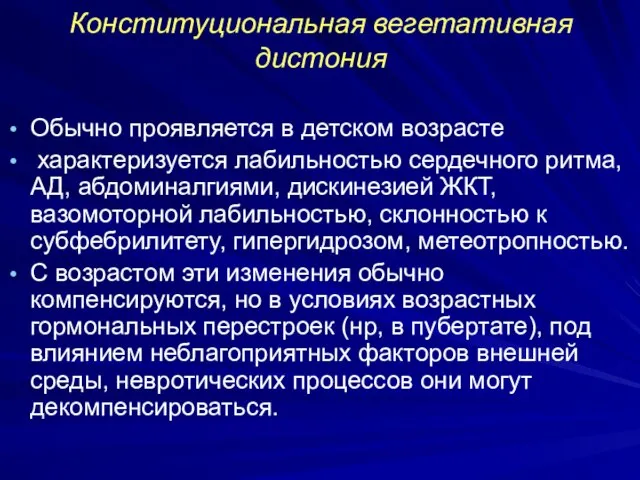 Конституциональная вегетативная дистония

• Обычно проявляется в детском возрасте
• характеризуется лабильностью сердечного ритма, АД, абдоминалгиями, дискинезией ЖКТ, вазомоторной лабильностью, склонностью к субфебрилитету, гипергидрозом, метеотропностью.
• С возрастом эти изменения обычно компенсируются, но в условиях возрастных гормональных перестроек (нр, в пубертате), под влиянием неблагоприятных факторов внешней среды, невротических процессов они могут декомпенсироваться.